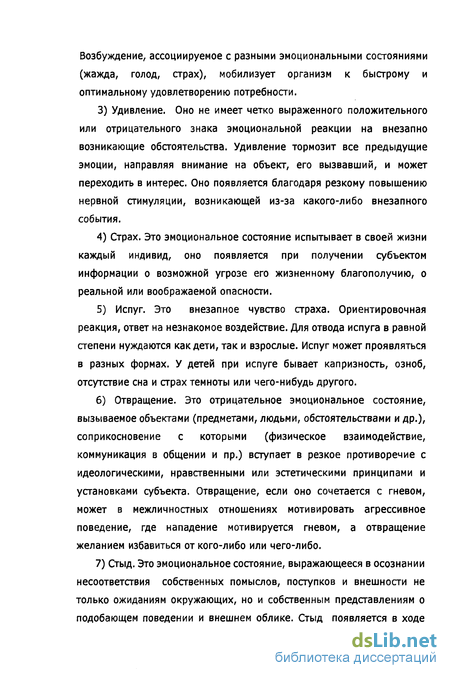 Возбуждение, ассоциируемое с разными эмоциональными состояниями (жажда, голод, страх), мобилизует организм к быстрому и оптимальному удовлетворению потребности.

3) Удивление. Оно не имеет четко выраженного положительного или отрицательного знака эмоциональной реакции на внезапно возникающие обстоятельства. Удивление тормозит все предыдущие эмоции, направляя внимание на объект, его вызвавший, и может переходить в интерес. Оно появляется благодаря резкому повышению нервной стимуляции, возникающей из-за какого-либо внезапного события.

4) Страх. Это эмоциональное состояние испытывает в своей жизни каждый индивид, оно появляется при получении субъектом информации о возможной угрозе его жизненному благополучию, о реальной или воображаемой опасности.

5) Испуг. Это внезапное чувство страха. Ориентировочная реакция, ответ на незнакомое воздействие. Для отвода испуга в равной степени нуждаются как дети, так и взрослые. Испуг может проявляться в разных формах. У детей при испуге бывает капризность, озноб, отсутствие сна и страх темноты или чего-нибудь другого.

6) Отвращение. Это отрицательное эмоциональное состояние, вызываемое объектами (предметами, людьми, обстоятельствами и др.), соприкосновение с которыми (физическое взаимодействие, коммуникация в общении и пр.) вступает в резкое противоречие с идеологическими, нравственными или эстетическими принципами и установками субъекта. Отвращение, если оно сочетается с гневом, может в межличностных отношениях мотивировать агрессивное поведение, где нападение мотивируется гневом, а отвращение желанием избавиться от кого-либо или чего-либо.

7) Стыд. Это эмоциональное состояние, выражающееся в осознании несоответствия собственных помыслов, поступков и внешности не только ожиданиям окружающих, но и собственным представлениям о подобающем поведении и внешнем облике. Стыд появляется в ходе

dsLib.net
библиотека диссертаций